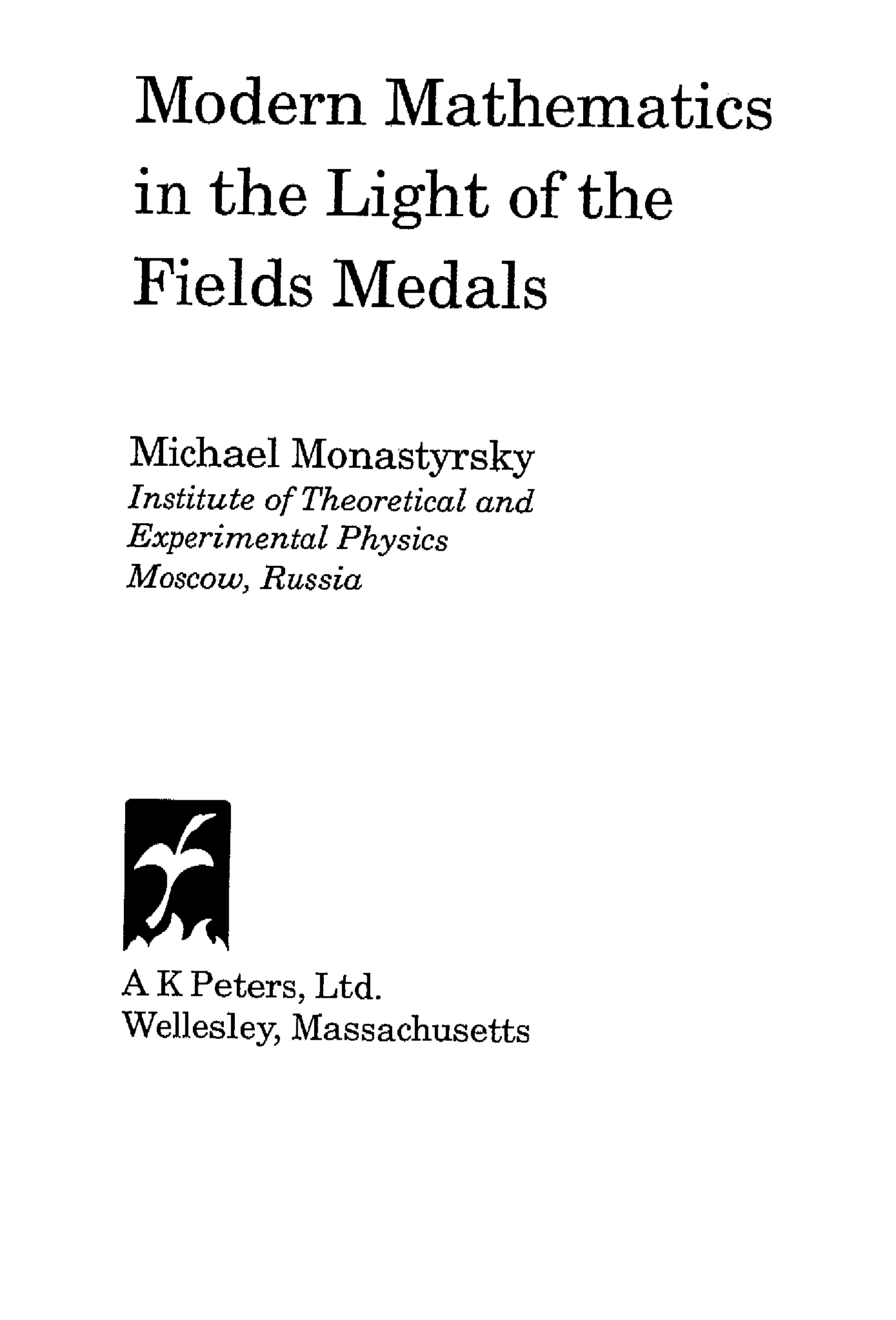 Modern Mathematics
in the Light of the
Fields Medals

Michael Monastyrsky
Institute of Theoretical and
Experimental Physics
Moscow, Russia

A K Peters, Ltd.
Wellesley, Massachusetts